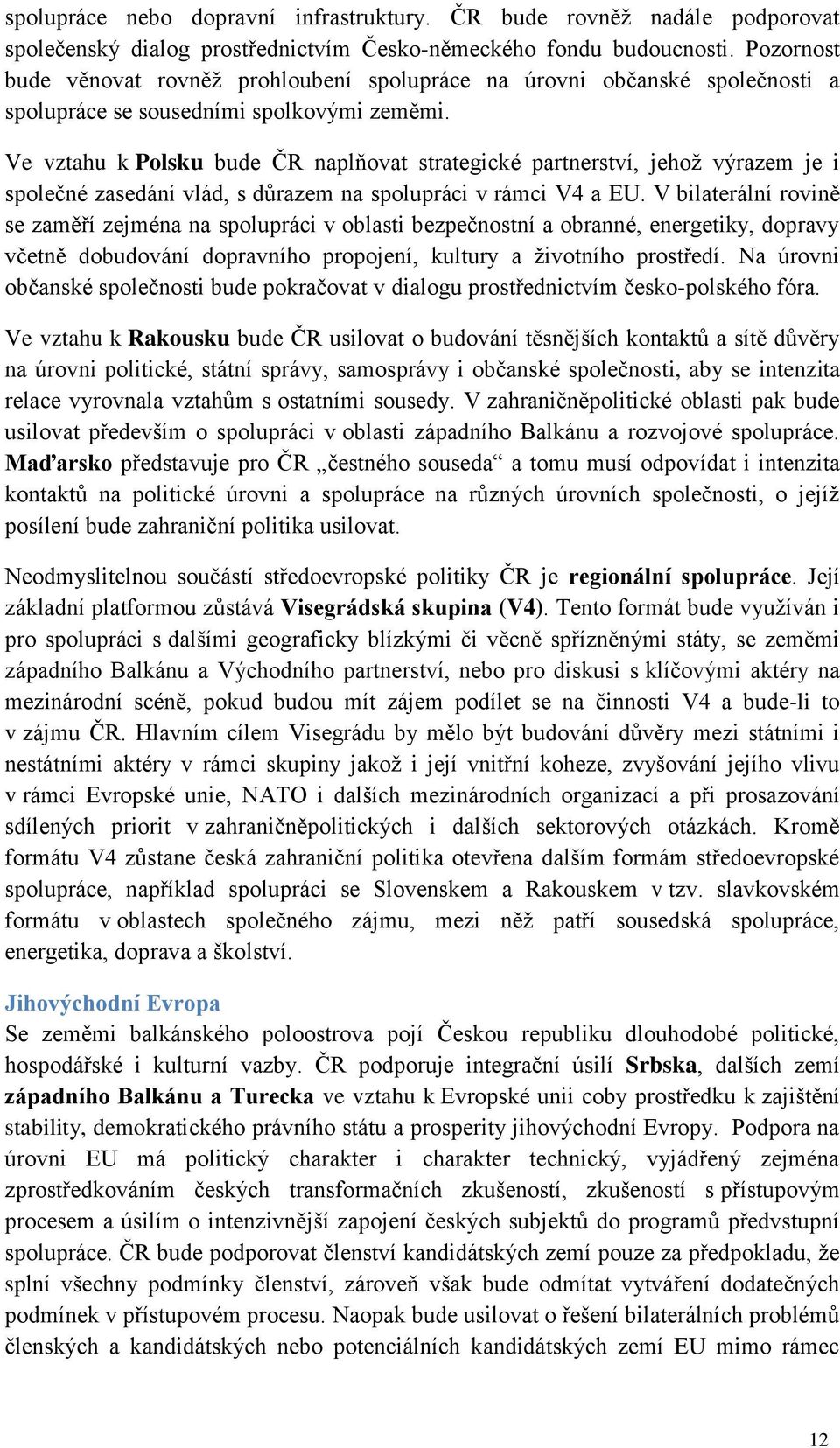 spolupráce nebo dopravní infrastruktury. ČR bude rovněž nadále podporovat společenský dialog prostřednictvím Česko-německého fondu budoucnosti. Pozornost bude věnovat rovněž prohloubení spolupráce na úrovni občanské společnosti a spolupráce se sousedními spolkovými zeměmi.

Ve vztahu k Polsku bude ČR naplňovat strategické partnerství, jehož výrazem je i společné zasedání vlád, s důrazem na spolupráci v rámci V4 a EU. V bilaterální rovině se zaměří zejména na spolupráci v oblasti bezpečnostní a obranné, energetiky, dopravy včetně dobudování dopravního propojení, kultury a životního prostředí. Na úrovni občanské společnosti bude pokračovat v dialogu prostřednictvím česko-polského fóra.

Ve vztahu k Rakousku bude ČR usilovat o budování těsnějších kontaktů a sítě důvěry na úrovni politické, státní správy, samosprávy i občanské společnosti, aby se intenzita relace vyrovnala vztahům s ostatními sousedy. V zahraničněpolitické oblasti pak bude usilovat především o spolupráci v oblasti západního Balkánu a rozvojové spolupráce. Maďarsko představuje pro ČR „čestného souseda“ a tomu musí odpovídat i intenzita kontaktů na politické úrovni a spolupráce na různých úrovních společnosti, o jejíž posílení bude zahraniční politika usilovat.

Neodmyslitelnou součástí středoevropské politiky ČR je regionální spolupráce. Její základní platformou zůstává Visegrádská skupina (V4). Tento formát bude využíván i pro spolupráci s dalšími geograficky blízkými či věcně spřízněnými státy, se zeměmi západního Balkánu a Východního partnerství, nebo pro diskusi s klíčovými aktéry na mezinárodní scéně, pokud budou mít zájem podílet se na činnosti V4 a bude-li to v zájmu ČR. Hlavním cílem Visegrádu by mělo být budování důvěry mezi státními i nestátními aktéry v rámci skupiny jakož i její vnitřní koheze, zvyšování jejího vlivu v rámci Evropské unie, NATO i dalších mezinárodních organizací a při prosazování sdílených priorit v zahraničněpolitických i dalších sektorových otázkách. Kromě formátu V4 zůstane česká zahraniční politika otevřena dalším formám středoevropské spolupráce, například spolupráci se Slovenskem a Rakouskem v tzv. slavkovském formátu v oblastech společného zájmu, mezi něž patří sousedská spolupráce, energetika, doprava a školství.

Jihovýchodní Evropa
Se zeměmi balkánského poloostrova pojí Českou republiku dlouhodobé politické, hospodářské i kulturní vazby. ČR podporuje integrační úsilí Srbska, dalších zemí západního Balkánu a Turecka ve vztahu k Evropské unii coby prostředku k zajištění stability, demokratického právního státu a prosperity jihovýchodní Evropy. Podpora na úrovni EU má politický charakter i charakter technický, vyjádřený zejména zprostředkováním českých transformačních zkušeností, zkušeností s přístupovým procesem a úsilím o intenzivnější zapojení českých subjektů do programů předvstupní spolupráce. ČR bude podporovat členství kandidátských zemí pouze za předpokladu, že splní všechny podmínky členství, zároveň však bude odmítat vytváření dodatečných podmínek v přístupovém procesu. Naopak bude usilovat o řešení bilaterálních problémů členských a kandidátských nebo potenciálních kandidátských zemí EU mimo rámec

12